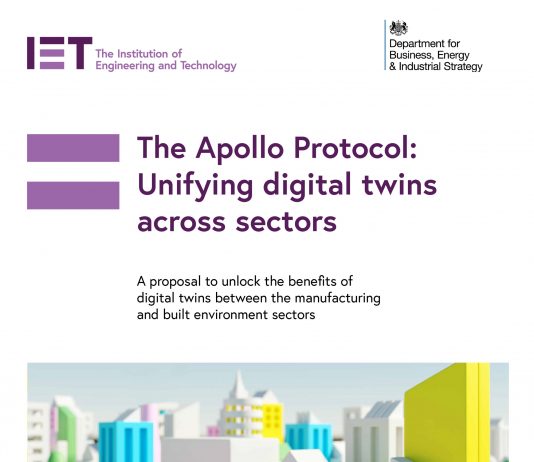 IET The Institution of Engineering and Technology

Department for
Business, Energy
& Industrial Strategy

The Apollo Protocol: Unifying digital twins across sectors

A proposal to unlock the benefits of digital twins between the manufacturing and built environment sectors